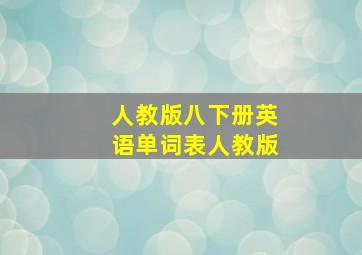 人教版八下册英语单词表人教版